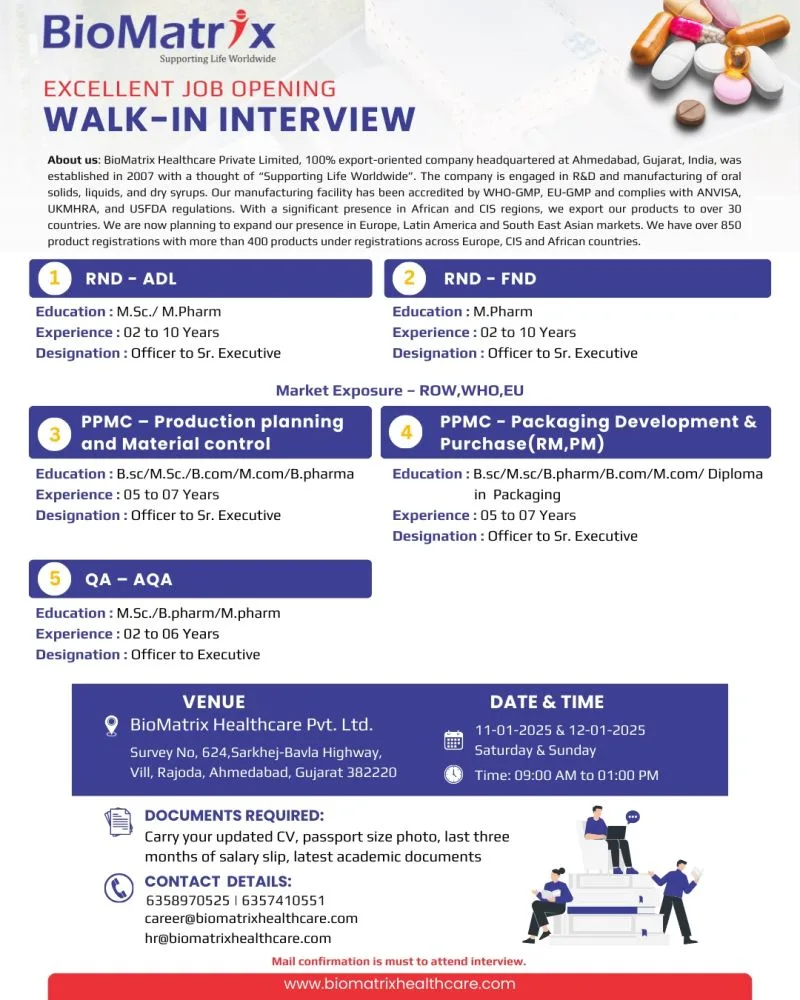 BioMatrix
Supporting Life Worldwide

EXCELLENT JOB OPENING
WALK-IN INTERVIEW

About us: BioMatrix Healthcare Private Limited, 100% export-oriented company headquartered at Ahmedabad, Gujarat, India, was established in 2007 with a thought of "Supporting Life Worldwide". The company is engaged in R&D and manufacturing of oral solids, liquids, and dry syrups. Our manufacturing facility has been accredited by WHO-GMP, EU-GMP and complies with ANVISA, UKMHRA, and USFDA regulations. With a significant presence in African and CIS regions, we export our products to over 30 countries. We are now planning to expand our presence in Europe, Latin America and South East Asian markets. We have over 850 product registrations with more than 400 products under registrations across Europe, CIS and African countries.

1 RND - ADL
Education : M.Sc./ M.Pharm
Experience : 02 to 10 Years
Designation : Officer to Sr. Executive

2 RND - FND
Education : M.Pharm
Experience : 02 to 10 Years
Designation : Officer to Sr. Executive

Market Exposure – ROW,WHO,EU

3 PPMC – Production planning and Material control
Education : B.sc/M.Sc./B.com/M.com/B.pharma
Experience : 05 to 07 Years
Designation : Officer to Sr. Executive

4 PPMC - Packaging Development & Purchase(RM,PM)
Education : B.sc/M.sc/B.pharm/B.com/M.com/ Diploma in Packaging
Experience : 05 to 07 Years
Designation : Officer to Sr. Executive

5 QA – AQA
Education : M.Sc./B.pharm/M.pharm
Experience : 02 to 06 Years
Designation : Officer to Executive

VENUE
BioMatrix Healthcare Pvt. Ltd.
Survey No, 624,Sarkhej-Bavla Highway, Vill, Rajoda, Ahmedabad, Gujarat 382220

DATE & TIME
11-01-2025 & 12-01-2025
Saturday & Sunday
Time: 09:00 AM to 01:00 PM

DOCUMENTS REQUIRED:
Carry your updated CV, passport size photo, last three months of salary slip, latest academic documents

CONTACT DETAILS:
6358970525 | 6357410551
career@biomatrixhealthcare.com
hr@biomatrixhealthcare.com

Mail confirmation is must to attend interview.

www.biomatrixhealthcare.com